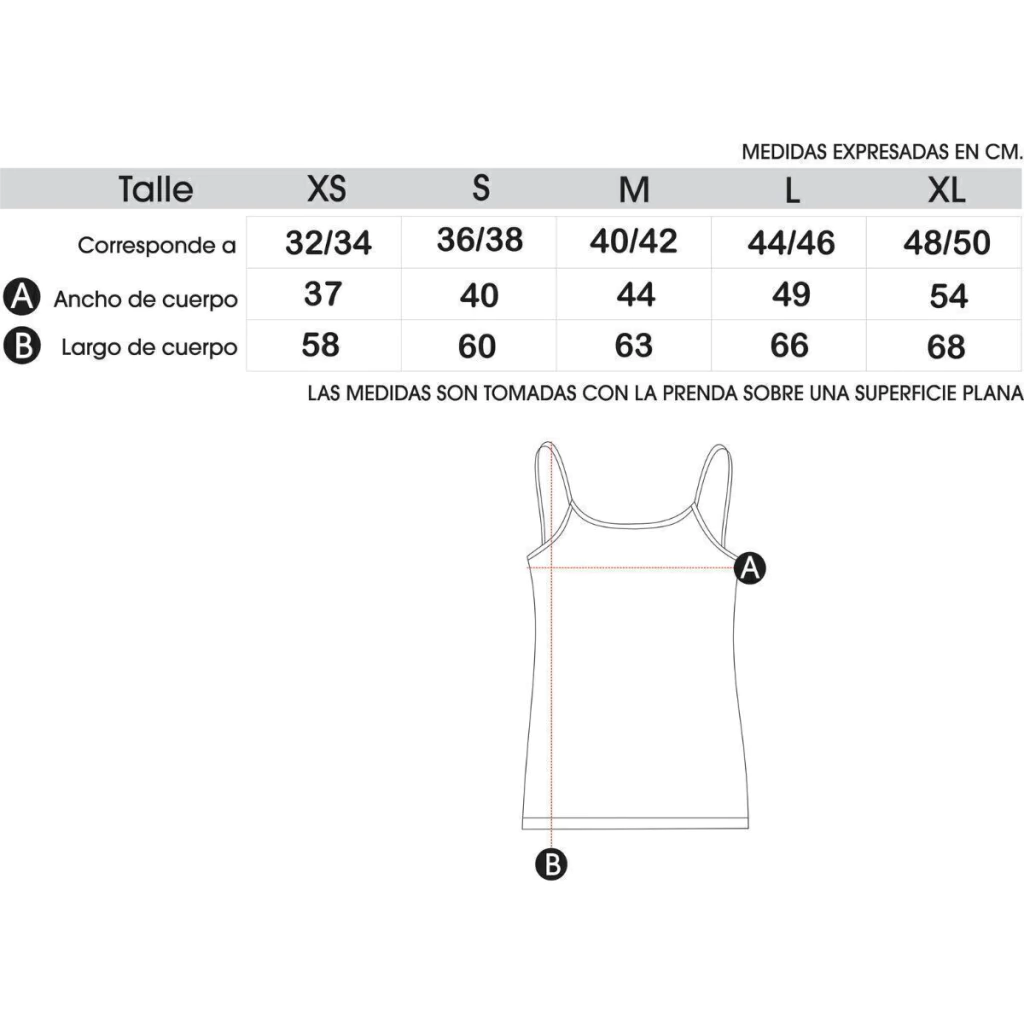 MEDIDAS EXPRESADAS EN CM.

| Talle | XS | S | M | L | XL |
|---|---|---|---|---|---|
| Corresponde a | 32/34 | 36/38 | 40/42 | 44/46 | 48/50 |
| A Ancho de cuerpo | 37 | 40 | 44 | 49 | 54 |
| B Largo de cuerpo | 58 | 60 | 63 | 66 | 68 |

LAS MEDIDAS SON TOMADAS CON LA PRENDA SOBRE UNA SUPERFICIE PLANA

A

B